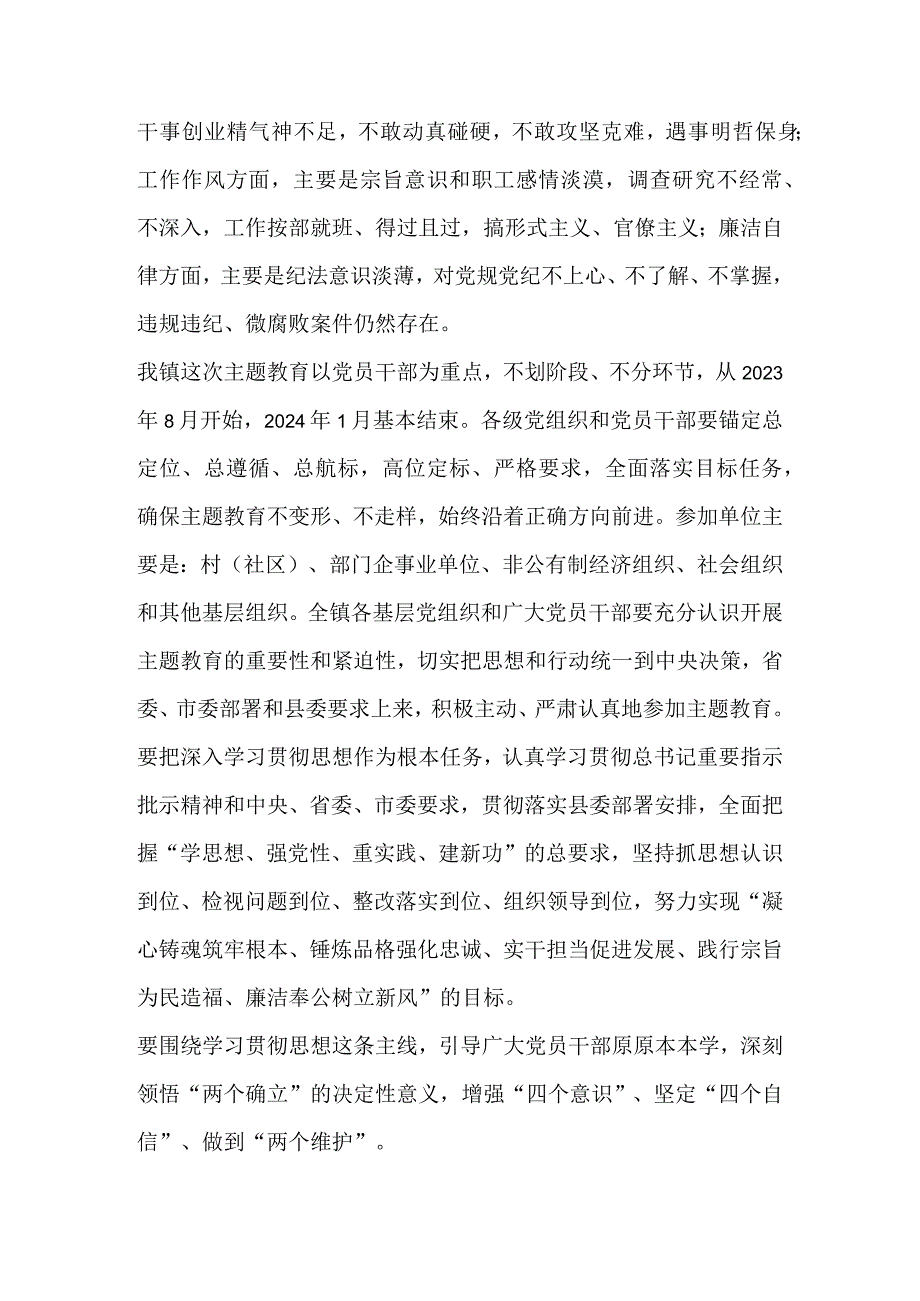 干事创业精气神不足，不敢动真碰硬，不敢攻坚克难，遇事明哲保身;工作作风方面，主要是宗旨意识和职工感情淡漠，调查研究不经常、不深入，工作按部就班、得过且过，搞形式主义、官僚主义；廉洁自律方面，主要是纪法意识淡薄，对党规党纪不上心、不了解、不掌握，违规违纪、微腐败案件仍然存在。

我镇这次主题教育以党员干部为重点，不划阶段、不分环节，从2023年8月开始，2024年1月基本结束。各级党组织和党员干部要锚定总定位、总遵循、总航标，高位定标、严格要求，全面落实目标任务，确保主题教育不变形、不走样，始终沿着正确方向前进。参加单位主要是：村（社区）、部门企事业单位、非公有制经济组织、社会组织和其他基层组织。全镇各基层党组织和广大党员干部要充分认识开展主题教育的重要性和紧迫性，切实把思想和行动统一到中央决策，省委、市委部署和县委要求上来，积极主动、严肃认真地参加主题教育。要把深入学习贯彻思想作为根本任务，认真学习贯彻总书记重要指示批示精神和中央、省委、市委要求，贯彻落实县委部署安排，全面把握“学思想、强党性、重实践、建新功”的总要求，坚持抓思想认识到位、检视问题到位、整改落实到位、组织领导到位，努力实现“凝心铸魂筑牢根本、锤炼品格强化忠诚、实干担当促进发展、践行宗旨为民造福、廉洁奉公树立新风”的目标。

要围绕学习贯彻思想这条主线，引导广大党员干部原原本本学，深刻领悟“两个确立”的决定性意义，增强“四个意识”、坚定“四个自信”、做到“两个维护”。